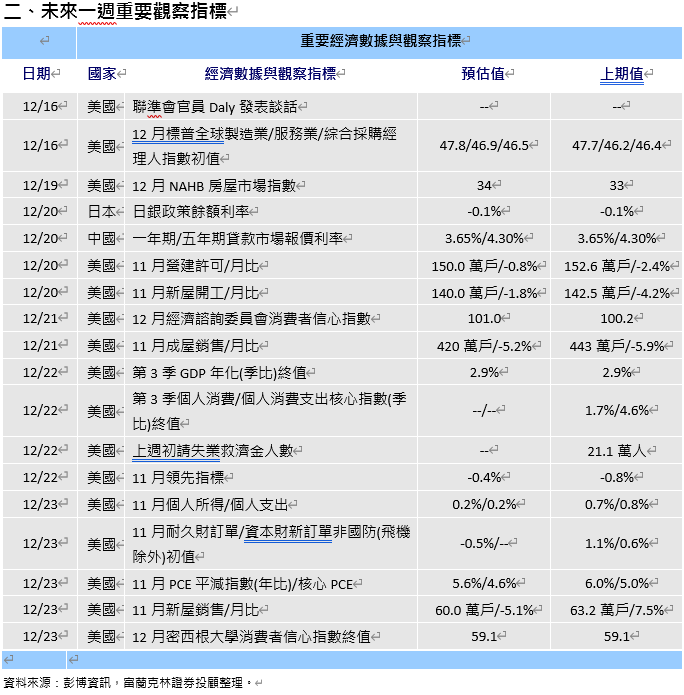 二、未來一週重要觀察指標

| | 重要經濟數據與觀察指標 | | | |
|---|---|---|---|---|
| 日期 | 國家 | 經濟數據與觀察指標 | 預估值 | 上期值 |
| 12/16 | 美國 | 聯準會官員 Daly 發表談話 | -- | -- |
| 12/16 | 美國 | 12 月標普全球製造業/服務業/綜合採購經理人指數初值 | 47.8/46.9/46.5 | 47.7/46.2/46.4 |
| 12/19 | 美國 | 12 月 NAHB 房屋市場指數 | 34 | 33 |
| 12/20 | 日本 | 日銀政策餘額利率 | -0.1% | -0.1% |
| 12/20 | 中國 | 一年期/五年期貸款市場報價利率 | 3.65%/4.30% | 3.65%/4.30% |
| 12/20 | 美國 | 11 月營建許可/月比 | 150.0 萬戶/-0.8% | 152.6 萬戶/-2.4% |
| 12/20 | 美國 | 11 月新屋開工/月比 | 140.0 萬戶/-1.8% | 142.5 萬戶/-4.2% |
| 12/21 | 美國 | 12 月經濟諮詢委員會消費者信心指數 | 101.0 | 100.2 |
| 12/21 | 美國 | 11 月成屋銷售/月比 | 420 萬戶/-5.2% | 443 萬戶/-5.9% |
| 12/22 | 美國 | 第 3 季 GDP 年化(季比)終值 | 2.9% | 2.9% |
| 12/22 | 美國 | 第 3 季個人消費/個人消費支出核心指數(季比)終值 | --/-- | 1.7%/4.6% |
| 12/22 | 美國 | 上週初請失業救濟金人數 | -- | 21.1 萬人 |
| 12/22 | 美國 | 11 月領先指標 | -0.4% | -0.8% |
| 12/23 | 美國 | 11 月個人所得/個人支出 | 0.2%/0.2% | 0.7%/0.8% |
| 12/23 | 美國 | 11 月耐久財訂單/資本財新訂單非國防(飛機除外)初值 | -0.5%/-- | 1.1%/0.6% |
| 12/23 | 美國 | 11 月 PCE 平減指數(年比)/核心 PCE | 5.6%/4.6% | 6.0%/5.0% |
| 12/23 | 美國 | 11 月新屋銷售/月比 | 60.0 萬戶/-5.1% | 63.2 萬戶/7.5% |
| 12/23 | 美國 | 12 月密西根大學消費者信心指數終值 | 59.1 | 59.1 |

資料來源：彭博資訊，富蘭克林證券投顧整理。